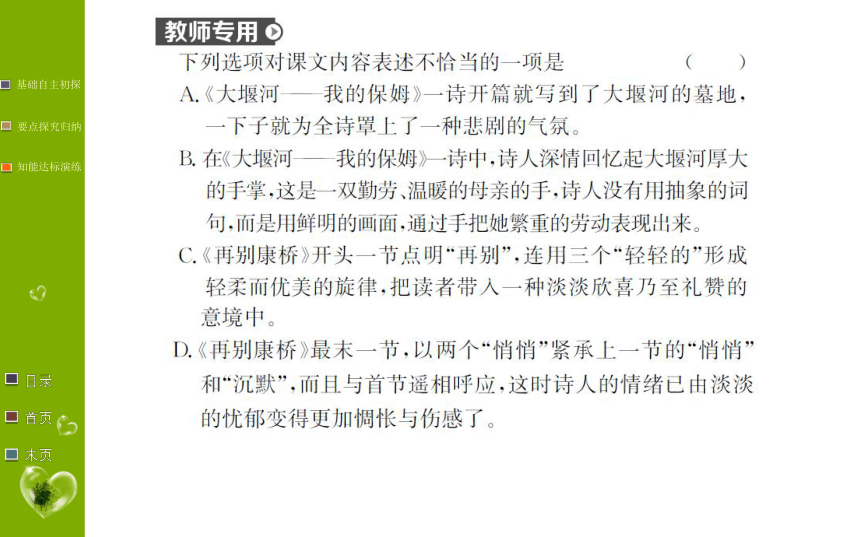 基础自主初探

要点探究归纳

知能达标演练

目录

首页

末页

教师专用

下列选项对课文内容表述不恰当的一项是 ( )

A.《大堰河——我的保姆》一诗开篇就写到了大堰河的墓地，一下子就为全诗罩上了一种悲剧的气氛。

B. 在《大堰河——我的保姆》一诗中，诗人深情回忆起大堰河厚大的手掌，这是一双勤劳、温暖的母亲的手，诗人没有用抽象的词句，而是用鲜明的画面，通过手把她繁重的劳动表现出来。

C.《再别康桥》开头一节点明“再别”，连用三个“轻轻的”形成轻柔而优美的旋律，把读者带入一种淡淡欣喜乃至礼赞的意境中。

D.《再别康桥》最末一节，以两个“悄悄”紧承上一节的“悄悄”和“沉默”，而且与首节遥相呼应，这时诗人的情绪已由淡淡的忧郁变得更加惆怅与伤感了。